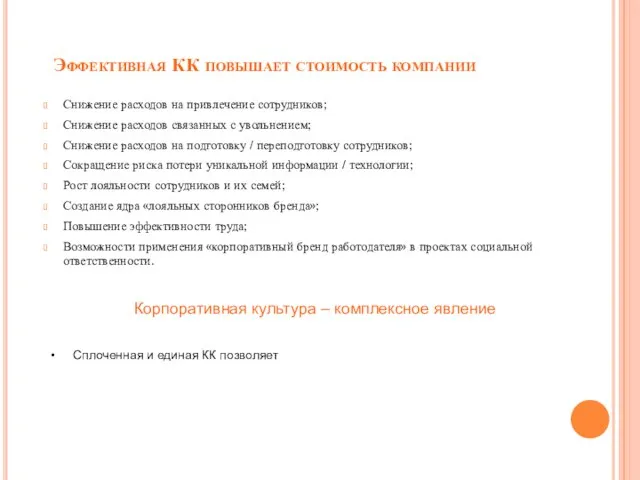 Эффективная КК повышает стоимость компании

Снижение расходов на привлечение сотрудников;

Снижение расходов связанных с увольнением;

Снижение расходов на подготовку / переподготовку сотрудников;

Сокращение риска потери уникальной информации / технологии;

Рост лояльности сотрудников и их семей;

Создание ядра «лояльных сторонников бренда»;

Повышение эффективности труда;

Возможности применения «корпоративный бренд работодателя» в проектах социальной ответственности.

Корпоративная культура – комплексное явление

• Сплоченная и единая КК позволяет